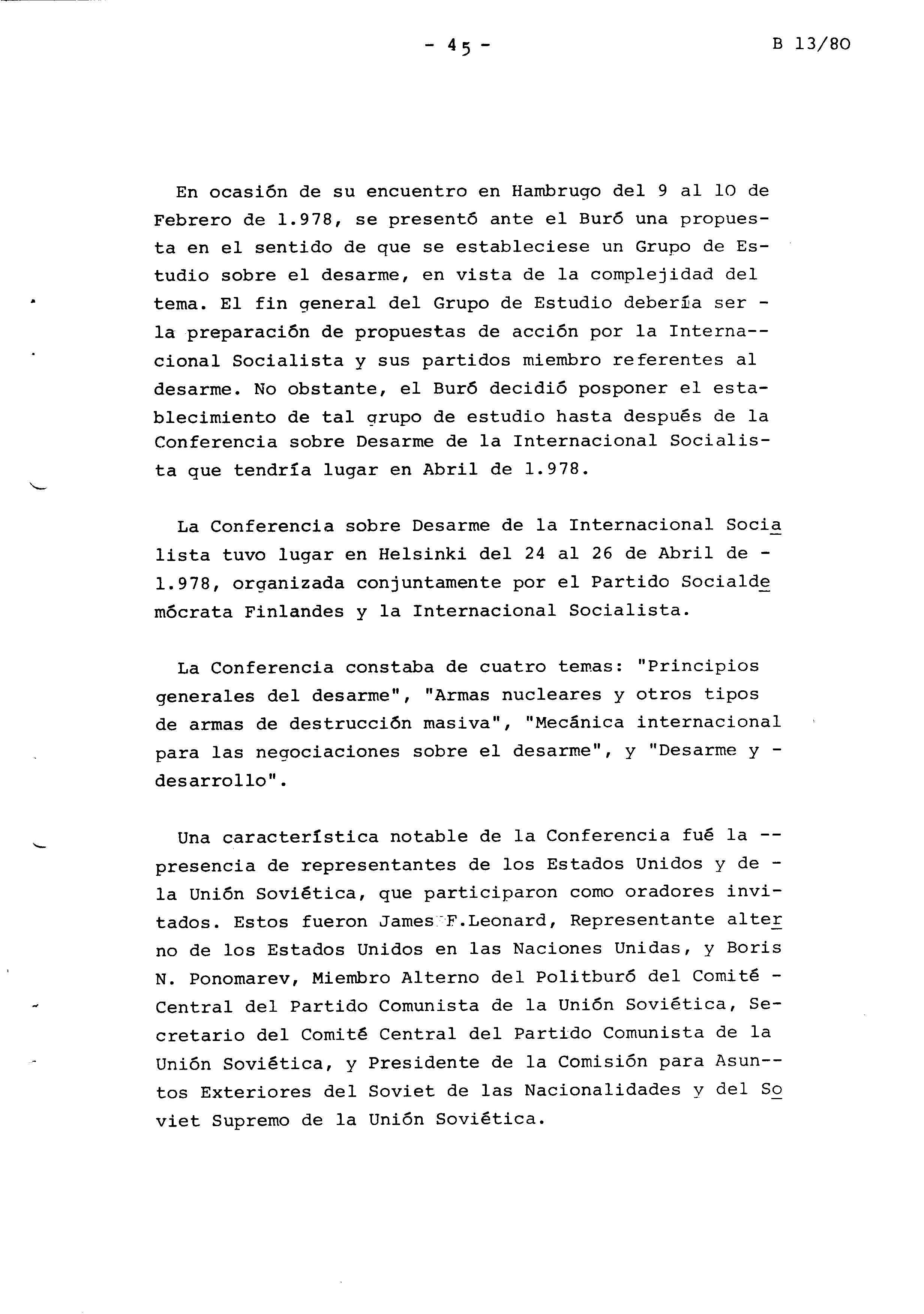 - 45 -

B 13/80

En ocasión de su encuentro en Hambrugo del 9 al 10 de Febrero de 1.978, se presentó ante el Buró una propuesta en el sentido de que se estableciese un Grupo de Estudio sobre el desarme, en vista de la complejidad del tema. El fin general del Grupo de Estudio debería ser - la preparación de propuestas de acción por la Internacional Socialista y sus partidos miembro referentes al desarme. No obstante, el Buró decidió posponer el establecimiento de tal grupo de estudio hasta después de la Conferencia sobre Desarme de la Internacional Socialista que tendría lugar en Abril de 1.978.

La Conferencia sobre Desarme de la Internacional Socialista tuvo lugar en Helsinki del 24 al 26 de Abril de - 1.978, organizada conjuntamente por el Partido Socialdemócrata Finlandes y la Internacional Socialista.

La Conferencia constaba de cuatro temas: "Principios generales del desarme", "Armas nucleares y otros tipos de armas de destrucción masiva", "Mecánica internacional para las negociaciones sobre el desarme", y "Desarme y - desarrollo".

Una característica notable de la Conferencia fué la -- presencia de representantes de los Estados Unidos y de - la Unión Soviética, que participaron como oradores invitados. Estos fueron James F.Leonard, Representante alterno de los Estados Unidos en las Naciones Unidas, y Boris N. Ponomarev, Miembro Alterno del Politburó del Comité - Central del Partido Comunista de la Unión Soviética, Secretario del Comité Central del Partido Comunista de la Unión Soviética, y Presidente de la Comisión para Asuntos Exteriores del Soviet de las Nacionalidades y del Soviet Supremo de la Unión Soviética.